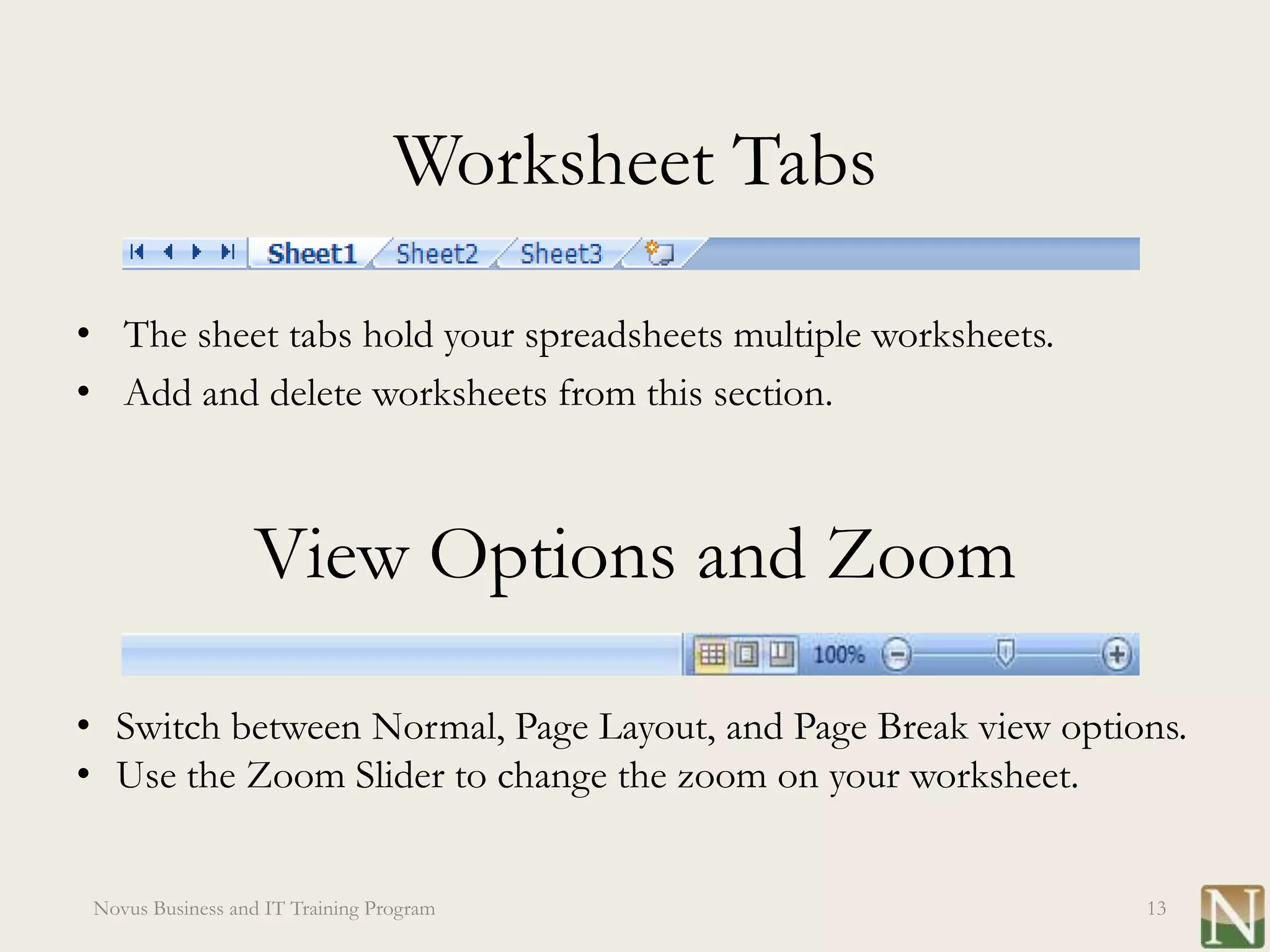 Worksheet Tabs

Sheet1 Sheet2 Sheet3

• The sheet tabs hold your spreadsheets multiple worksheets.
• Add and delete worksheets from this section.

View Options and Zoom

100%

• Switch between Normal, Page Layout, and Page Break view options.
• Use the Zoom Slider to change the zoom on your worksheet.

Novus Business and IT Training Program

13

N